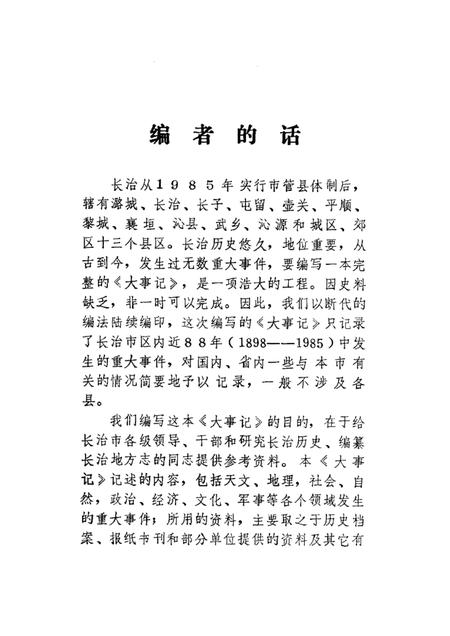 编者的话

长治从1985年实行市管县体制后，辖有潞城、长治、长子、屯留、壶关、平顺、黎城、襄垣、沁县、武乡、沁源和城区、郊区十三个县区。长治历史悠久，地位重要，从古到今，发生过无数重大事件，要编写一本完整的《大事记》，是一项浩大的工程。因史料缺乏，非一时可以完成。因此，我们以断代的编法陆续编印，这次编写的《大事记》只记录了长治市区内近88年（1898——1985）中发生的重大事件，对国内、省内一些与本市有关的情况简要地予以记录，一般不涉及各县。

我们编写这本《大事记》的目的，在于给长治市各级领导、干部和研究长治历史、编纂长治地方志的同志提供参考资料。本《大事记》记述的内容，包括天文、地理，社会、自然，政治、经济、文化、军事等各个领域发生的重大事件；所用的资料，主要取之于历史档案、报纸书刊和部分单位提供的资料及其它有